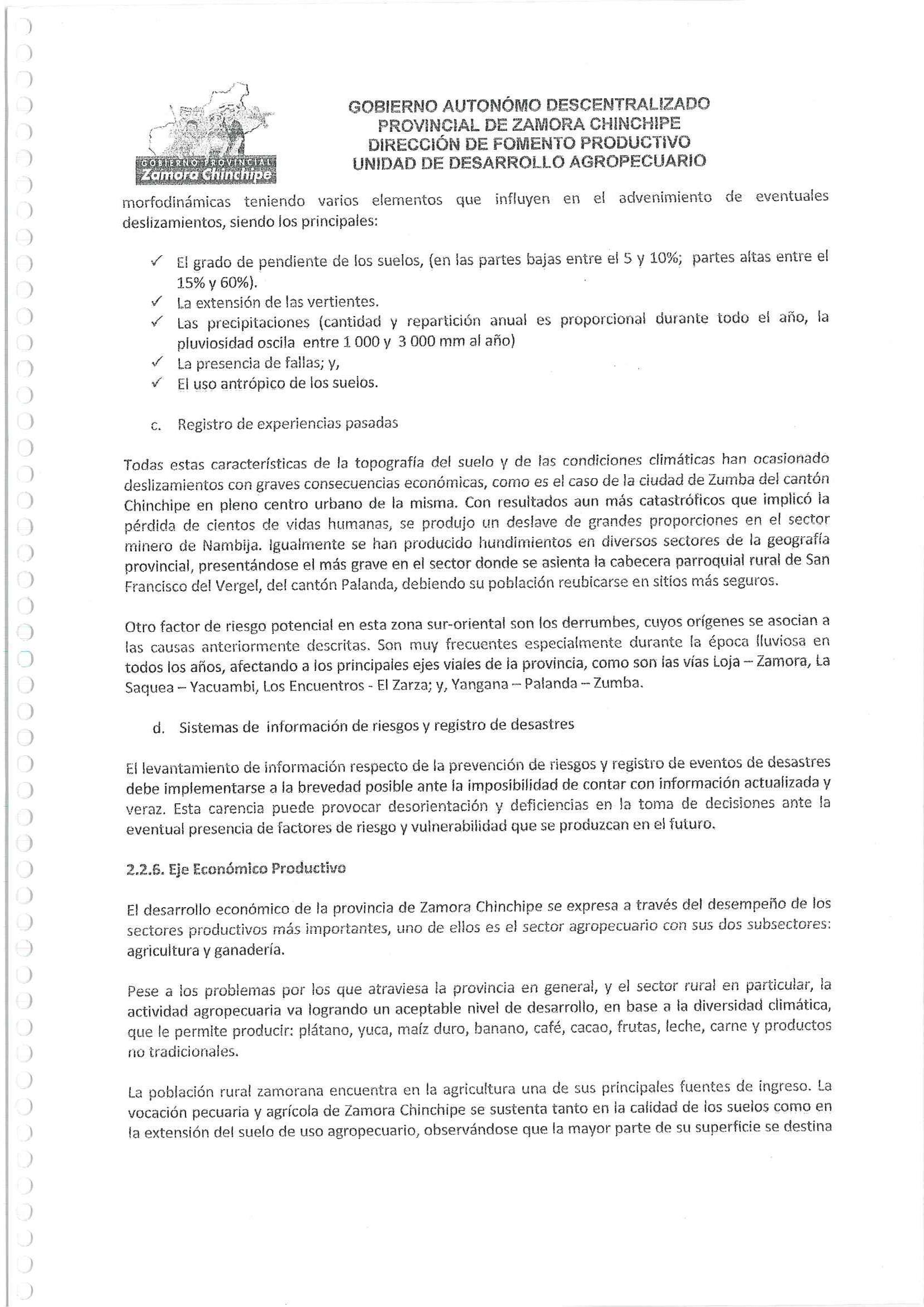 GOBIERNO PROVINCIAL
Zamora Chinchipe

GOBIERNO AUTONÓMO DESCENTRALIZADO
PROVINCIAL DE ZAMORA CHINCHIPE
DIRECCIÓN DE FOMENTO PRODUCTIVO
UNIDAD DE DESARROLLO AGROPECUARIO

morfodinámicas teniendo varios elementos que influyen en el advenimiento de eventuales deslizamientos, siendo los principales:

✓ El grado de pendiente de los suelos, (en las partes bajas entre el 5 y 10%; partes altas entre el 15% y 60%).
✓ La extensión de las vertientes.
✓ Las precipitaciones (cantidad y repartición anual es proporcional durante todo el año, la pluviosidad oscila entre 1 000 y 3 000 mm al año)
✓ La presencia de fallas; y,
✓ El uso antrópico de los suelos.

c. Registro de experiencias pasadas

Todas estas características de la topografía del suelo y de las condiciones climáticas han ocasionado deslizamientos con graves consecuencias económicas, como es el caso de la ciudad de Zumba del cantón Chinchipe en pleno centro urbano de la misma. Con resultados aun más catastróficos que implicó la pérdida de cientos de vidas humanas, se produjo un deslave de grandes proporciones en el sector minero de Nambija. Igualmente se han producido hundimientos en diversos sectores de la geografía provincial, presentándose el más grave en el sector donde se asienta la cabecera parroquial rural de San Francisco del Vergel, del cantón Palanda, debiendo su población reubicarse en sitios más seguros.

Otro factor de riesgo potencial en esta zona sur-oriental son los derrumbes, cuyos orígenes se asocian a las causas anteriormente descritas. Son muy frecuentes especialmente durante la época lluviosa en todos los años, afectando a los principales ejes viales de la provincia, como son las vías Loja – Zamora, La Saquea – Yacuambi, Los Encuentros - El Zarza; y, Yangana – Palanda – Zumba.

d. Sistemas de información de riesgos y registro de desastres

El levantamiento de información respecto de la prevención de riesgos y registro de eventos de desastres debe implementarse a la brevedad posible ante la imposibilidad de contar con información actualizada y veraz. Esta carencia puede provocar desorientación y deficiencias en la toma de decisiones ante la eventual presencia de factores de riesgo y vulnerabilidad que se produzcan en el futuro.

2.2.6. Eje Económico Productivo

El desarrollo económico de la provincia de Zamora Chinchipe se expresa a través del desempeño de los sectores productivos más importantes, uno de ellos es el sector agropecuario con sus dos subsectores: agricultura y ganadería.

Pese a los problemas por los que atraviesa la provincia en general, y el sector rural en particular, la actividad agropecuaria va logrando un aceptable nivel de desarrollo, en base a la diversidad climática, que le permite producir: plátano, yuca, maíz duro, banano, café, cacao, frutas, leche, carne y productos no tradicionales.

La población rural zamorana encuentra en la agricultura una de sus principales fuentes de ingreso. La vocación pecuaria y agrícola de Zamora Chinchipe se sustenta tanto en la calidad de los suelos como en la extensión del suelo de uso agropecuario, observándose que la mayor parte de su superficie se destina